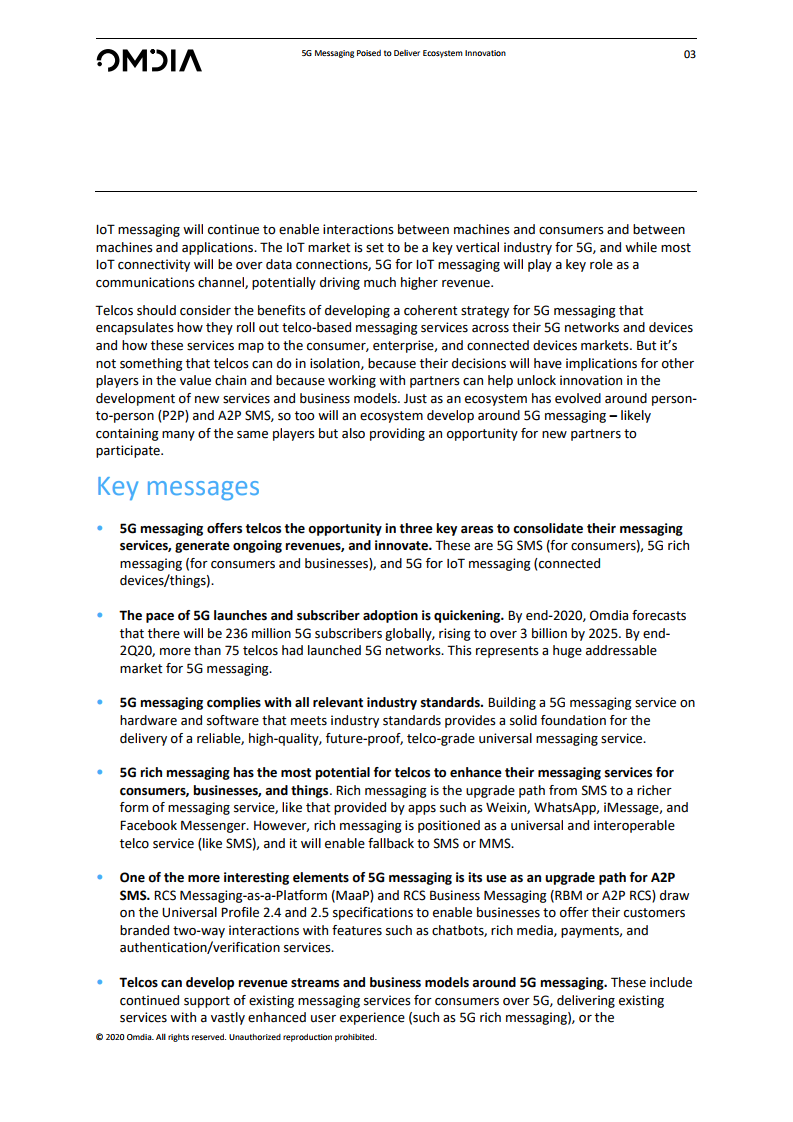 OMDIA

5G Messaging Poised to Deliver Ecosystem Innovation

03

IoT messaging will continue to enable interactions between machines and consumers and between machines and applications. The IoT market is set to be a key vertical industry for 5G, and while most IoT connectivity will be over data connections, 5G for IoT messaging will play a key role as a communications channel, potentially driving much higher revenue.

Telcos should consider the benefits of developing a coherent strategy for 5G messaging that encapsulates how they roll out telco-based messaging services across their 5G networks and devices and how these services map to the consumer, enterprise, and connected devices markets. But it's not something that telcos can do in isolation, because their decisions will have implications for other players in the value chain and because working with partners can help unlock innovation in the development of new services and business models. Just as an ecosystem has evolved around person-to-person (P2P) and A2P SMS, so too will an ecosystem develop around 5G messaging – likely containing many of the same players but also providing an opportunity for new partners to participate.

Key messages

• 5G messaging offers telcos the opportunity in three key areas to consolidate their messaging services, generate ongoing revenues, and innovate. These are 5G SMS (for consumers), 5G rich messaging (for consumers and businesses), and 5G for IoT messaging (connected devices/things).

• The pace of 5G launches and subscriber adoption is quickening. By end-2020, Omdia forecasts that there will be 236 million 5G subscribers globally, rising to over 3 billion by 2025. By end-2Q20, more than 75 telcos had launched 5G networks. This represents a huge addressable market for 5G messaging.

• 5G messaging complies with all relevant industry standards. Building a 5G messaging service on hardware and software that meets industry standards provides a solid foundation for the delivery of a reliable, high-quality, future-proof, telco-grade universal messaging service.

• 5G rich messaging has the most potential for telcos to enhance their messaging services for consumers, businesses, and things. Rich messaging is the upgrade path from SMS to a richer form of messaging service, like that provided by apps such as Weixin, WhatsApp, iMessage, and Facebook Messenger. However, rich messaging is positioned as a universal and interoperable telco service (like SMS), and it will enable fallback to SMS or MMS.

• One of the more interesting elements of 5G messaging is its use as an upgrade path for A2P SMS. RCS Messaging-as-a-Platform (MaaP) and RCS Business Messaging (RBM or A2P RCS) draw on the Universal Profile 2.4 and 2.5 specifications to enable businesses to offer their customers branded two-way interactions with features such as chatbots, rich media, payments, and authentication/verification services.

• Telcos can develop revenue streams and business models around 5G messaging. These include continued support of existing messaging services for consumers over 5G, delivering existing services with a vastly enhanced user experience (such as 5G rich messaging), or the

© 2020 Omdia. All rights reserved. Unauthorized reproduction prohibited.